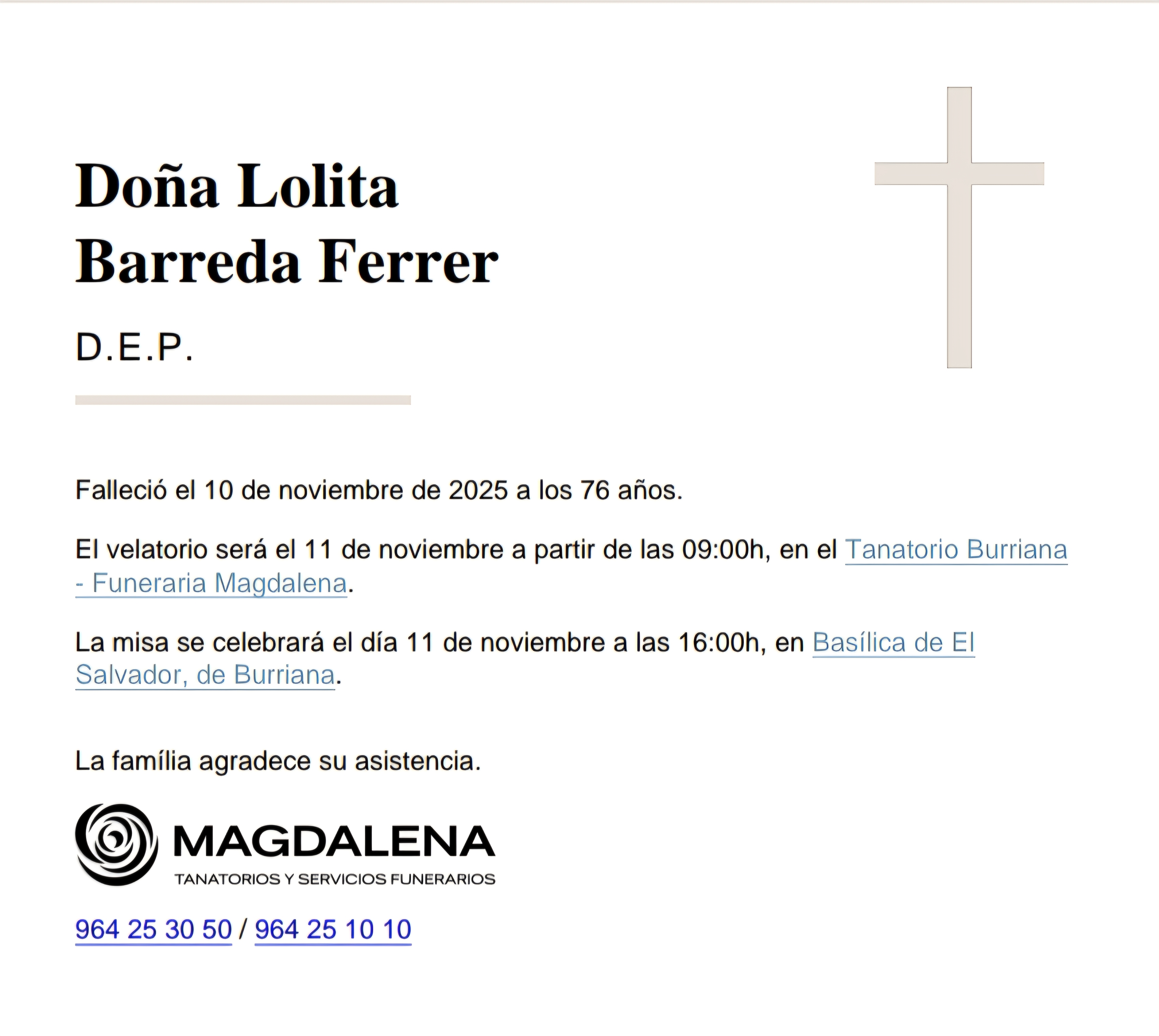 Doña Lolita
Barreda Ferrer

D.E.P.

Falleció el 10 de noviembre de 2025 a los 76 años.

El velatorio será el 11 de noviembre a partir de las 09:00h, en el Tanatorio Burriana - Funeraria Magdalena.

La misa se celebrará el día 11 de noviembre a las 16:00h, en Basílica de El Salvador, de Burriana.

La família agradece su asistencia.

MAGDALENA
TANATORIOS Y SERVICIOS FUNERARIOS

964 25 30 50 / 964 25 10 10